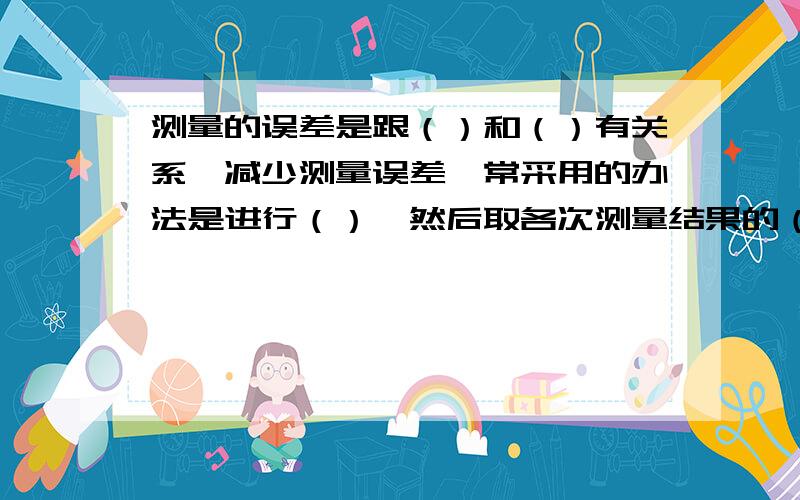 测量的误差是跟（ ）和（ ）有关系,减少测量误差,常采用的办法是进行（ ）,然后取各次测量结果的（